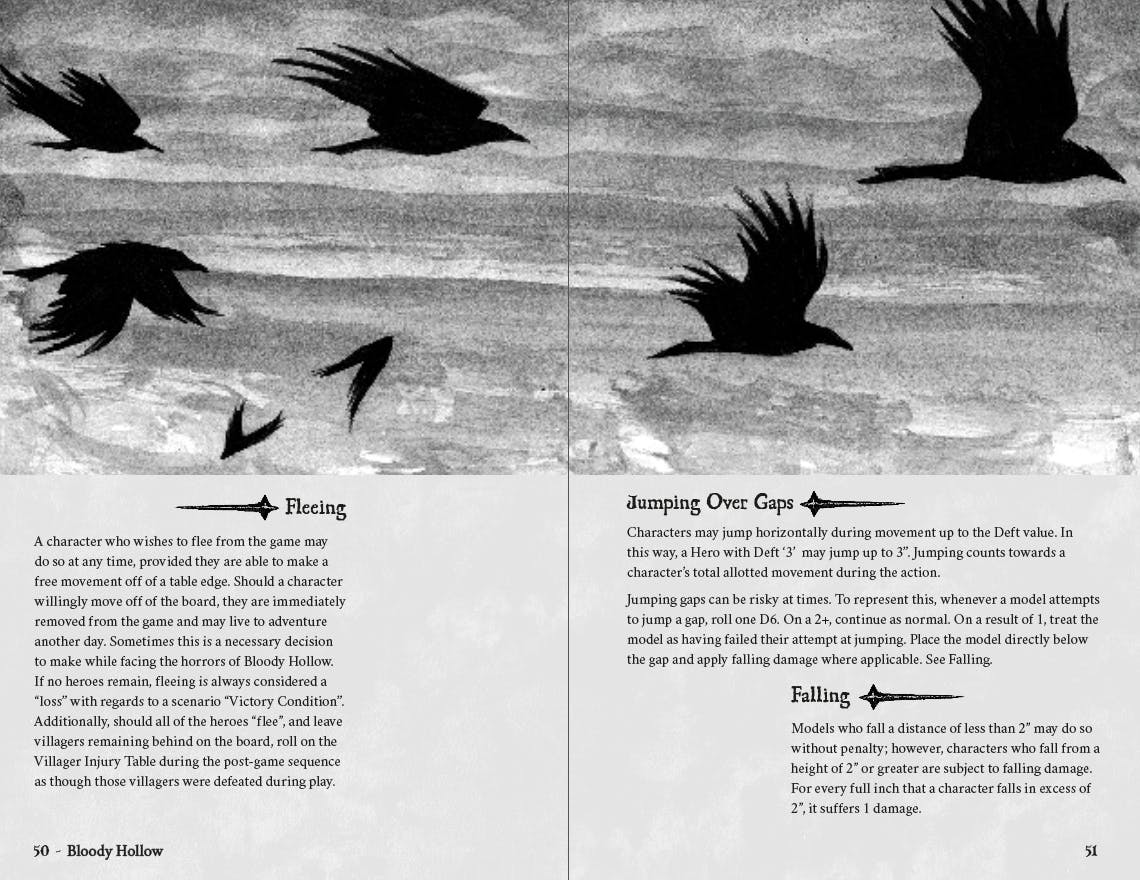 Fleeing

A character who wishes to flee from the game may do so at any time, provided they are able to make a free movement off of a table edge. Should a character willingly move off of the board, they are immediately removed from the game and may live to adventure another day. Sometimes this is a necessary decision to make while facing the horrors of Bloody Hollow. If no heroes remain, fleeing is always considered a "loss" with regards to a scenario "Victory Condition". Additionally, should all of the heroes "flee", and leave villagers remaining behind on the board, roll on the Villager Injury Table during the post-game sequence as though those villagers were defeated during play.

50 - Bloody Hollow

Jumping Over Gaps

Characters may jump horizontally during movement up to the Deft value. In this way, a Hero with Deft '3' may jump up to 3". Jumping counts towards a character's total allotted movement during the action.

Jumping gaps can be risky at times. To represent this, whenever a model attempts to jump a gap, roll one D6. On a 2+, continue as normal. On a result of 1, treat the model as having failed their attempt at jumping. Place the model directly below the gap and apply falling damage where applicable. See Falling.

Falling

Models who fall a distance of less than 2" may do so without penalty; however, characters who fall from a height of 2" or greater are subject to falling damage. For every full inch that a character falls in excess of 2", it suffers 1 damage.

51